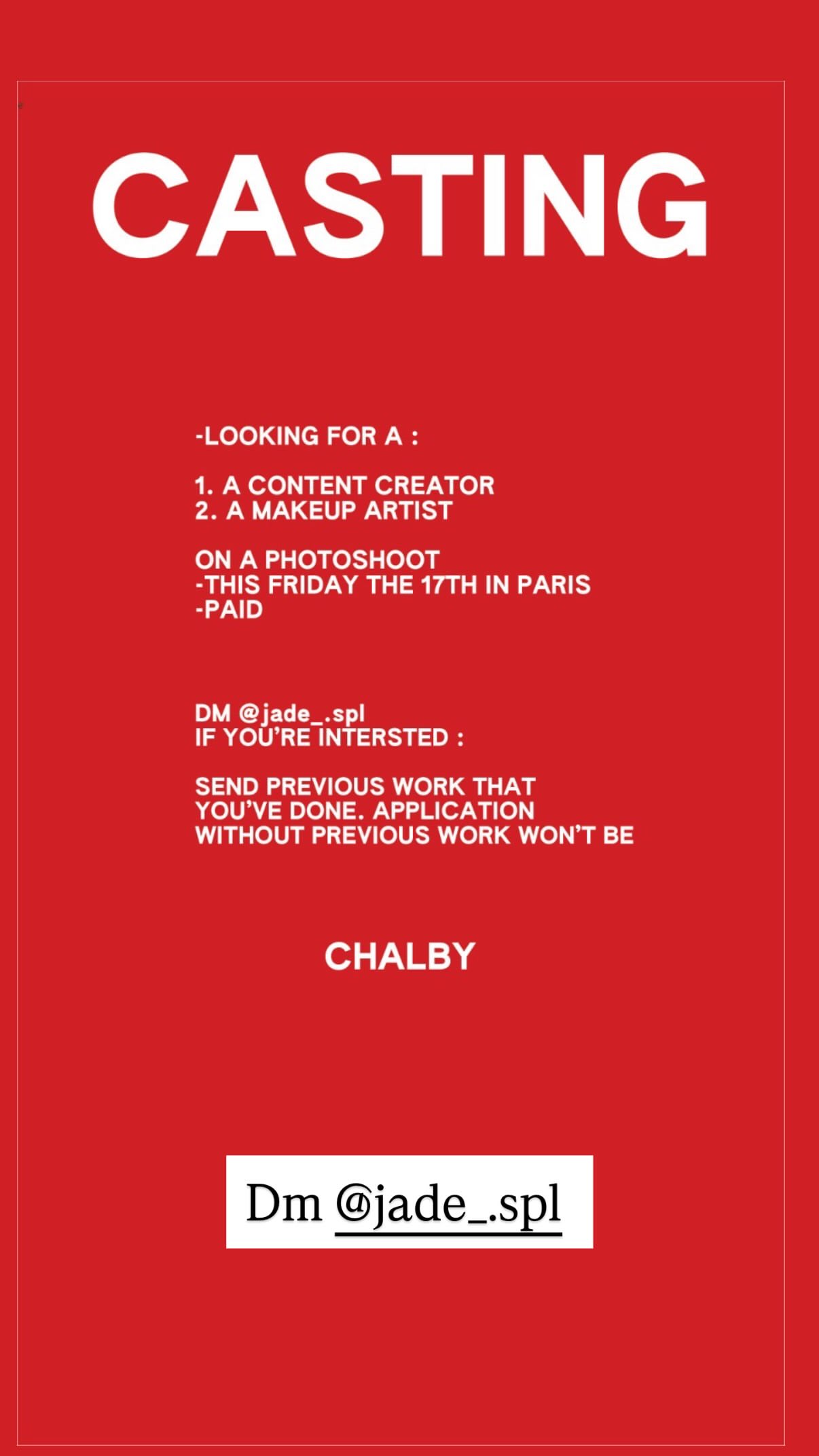 CASTING

-LOOKING FOR A :

1. A CONTENT CREATOR
2. A MAKEUP ARTIST

ON A PHOTOSHOOT
-THIS FRIDAY THE 17TH IN PARIS
-PAID

DM @jade_.spl
IF YOU'RE INTERSTED :

SEND PREVIOUS WORK THAT YOU'VE DONE. APPLICATION WITHOUT PREVIOUS WORK WON'T BE

CHALBY

Dm @jade_.spl